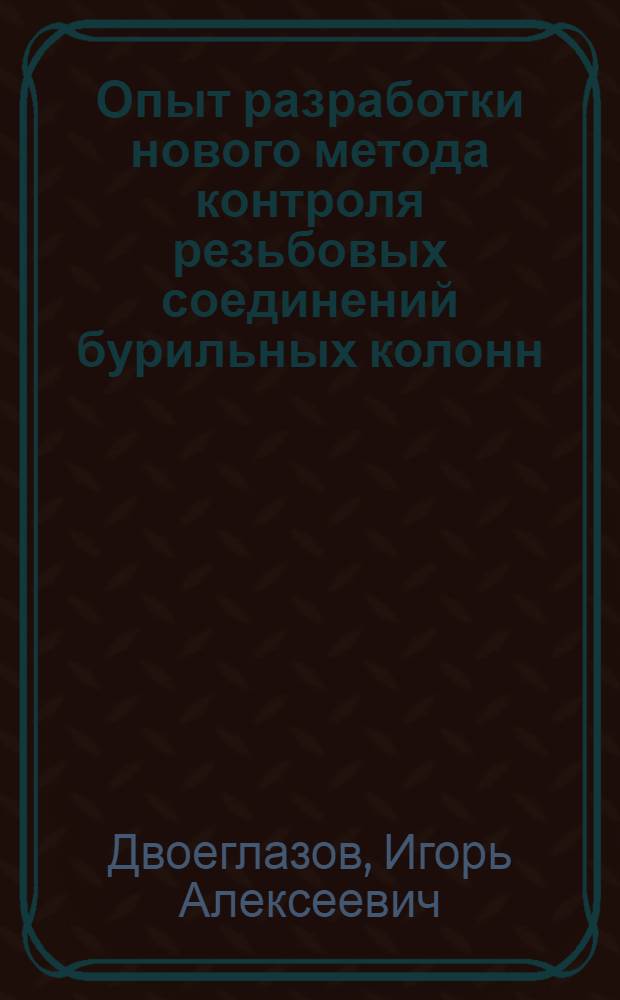 Опыт разработки нового метода контроля резьбовых соединений бурильных колонн

Двоеглазов, Игорь Алексеевич